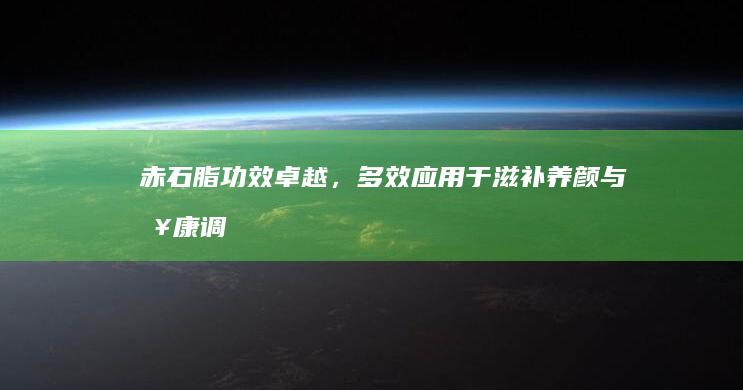 赤石脂功效卓越，多效应用于滋补养颜与￥康调